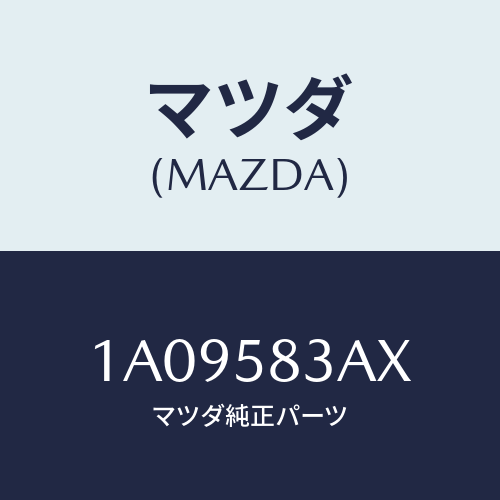 マツダ
(MAZDA)

1A09583AX
マツダ純正パーツ